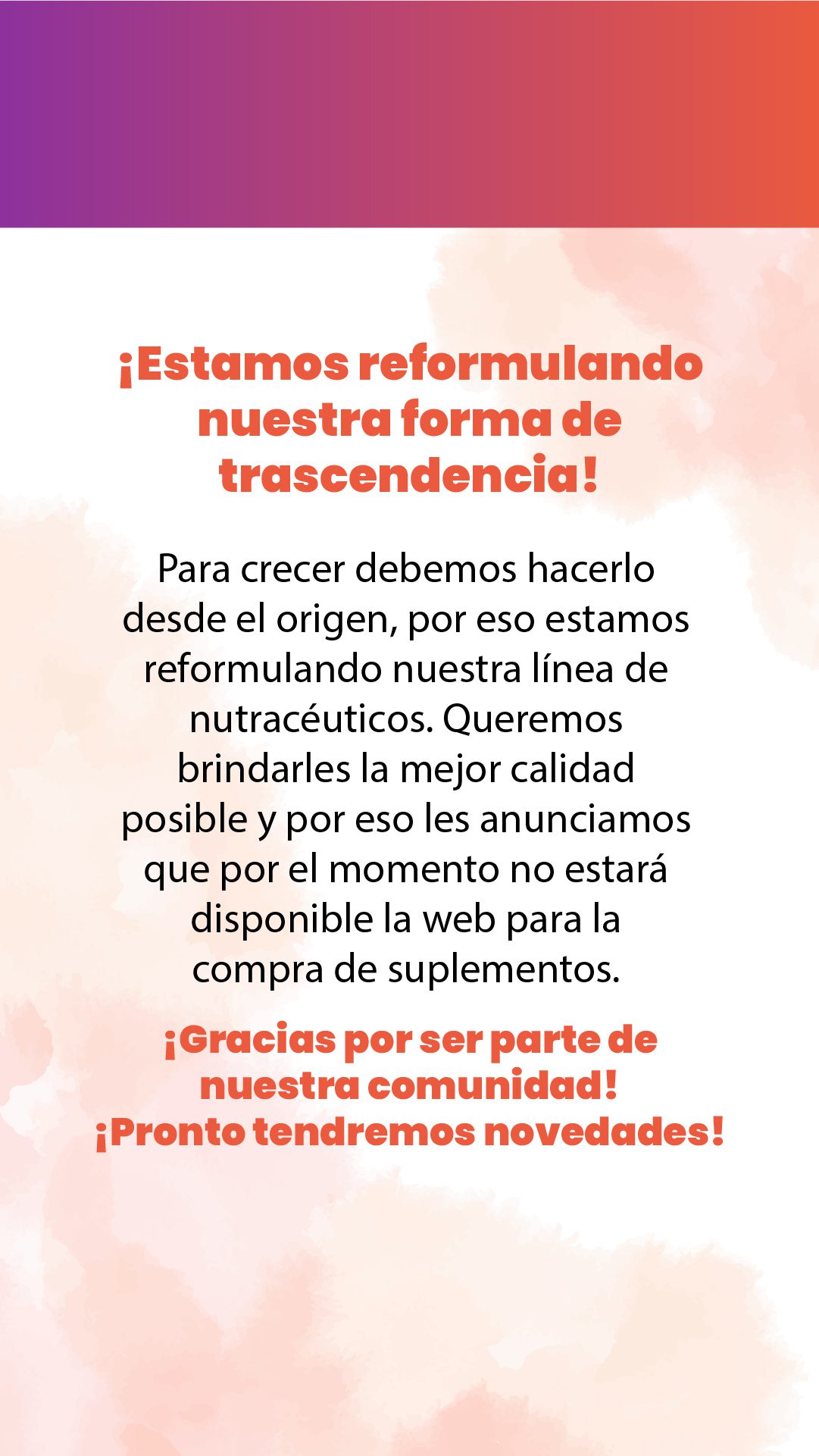 ¡Estamos reformulando nuestra forma de trascendencia!

Para crecer debemos hacerlo desde el origen, por eso estamos reformulando nuestra línea de nutracéuticos. Queremos brindarles la mejor calidad posible y por eso les anunciamos que por el momento no estará disponible la web para la compra de suplementos.

¡Gracias por ser parte de nuestra comunidad!
¡Pronto tendremos novedades!